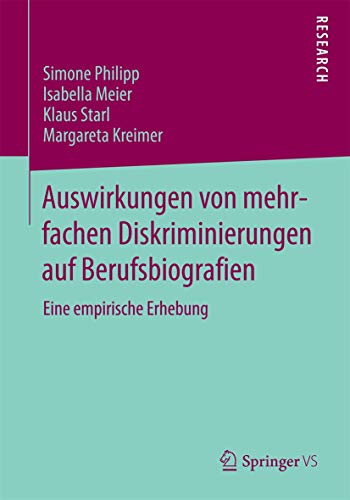 RESEARCH

Simone Philipp
Isabella Meier
Klaus Starl
Margareta Kreimer

Auswirkungen von mehrfachen Diskriminierungen auf Berufsbiografien

Eine empirische Erhebung

Springer VS